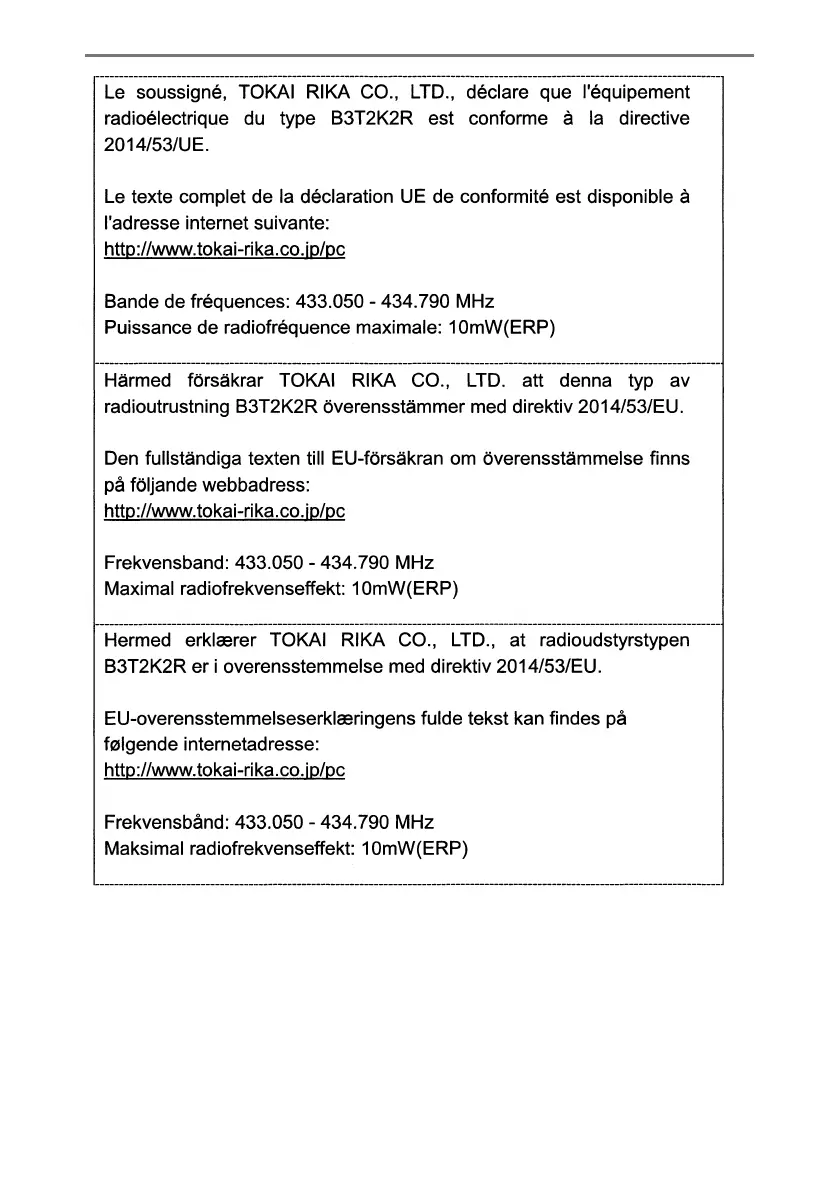 Le soussigné, TOKAI RIKA CO., LTD., déclare que l'équipement radioélectrique du type B3T2K2R est conforme à la directive 2014/53/UE.

Le texte complet de la déclaration UE de conformité est disponible à l'adresse internet suivante:
http://www.tokai-rika.co.jp/pc

Bande de fréquences: 433.050 - 434.790 MHz
Puissance de radiofréquence maximale: 10mW(ERP)

Härmed försäkrar TOKAI RIKA CO., LTD. att denna typ av radioutrustning B3T2K2R överensstämmer med direktiv 2014/53/EU.

Den fullständiga texten till EU-försäkran om överensstämmelse finns på följande webbadress:
http://www.tokai-rika.co.jp/pc

Frekvensband: 433.050 - 434.790 MHz
Maximal radiofrekvenseffekt: 10mW(ERP)

Hermed erklærer TOKAI RIKA CO., LTD., at radioudstyrstypen B3T2K2R er i overensstemmelse med direktiv 2014/53/EU.

EU-overensstemmelseserklæringens fulde tekst kan findes på følgende internetadresse:
http://www.tokai-rika.co.jp/pc

Frekvensbånd: 433.050 - 434.790 MHz
Maksimal radiofrekvenseffekt: 10mW(ERP)